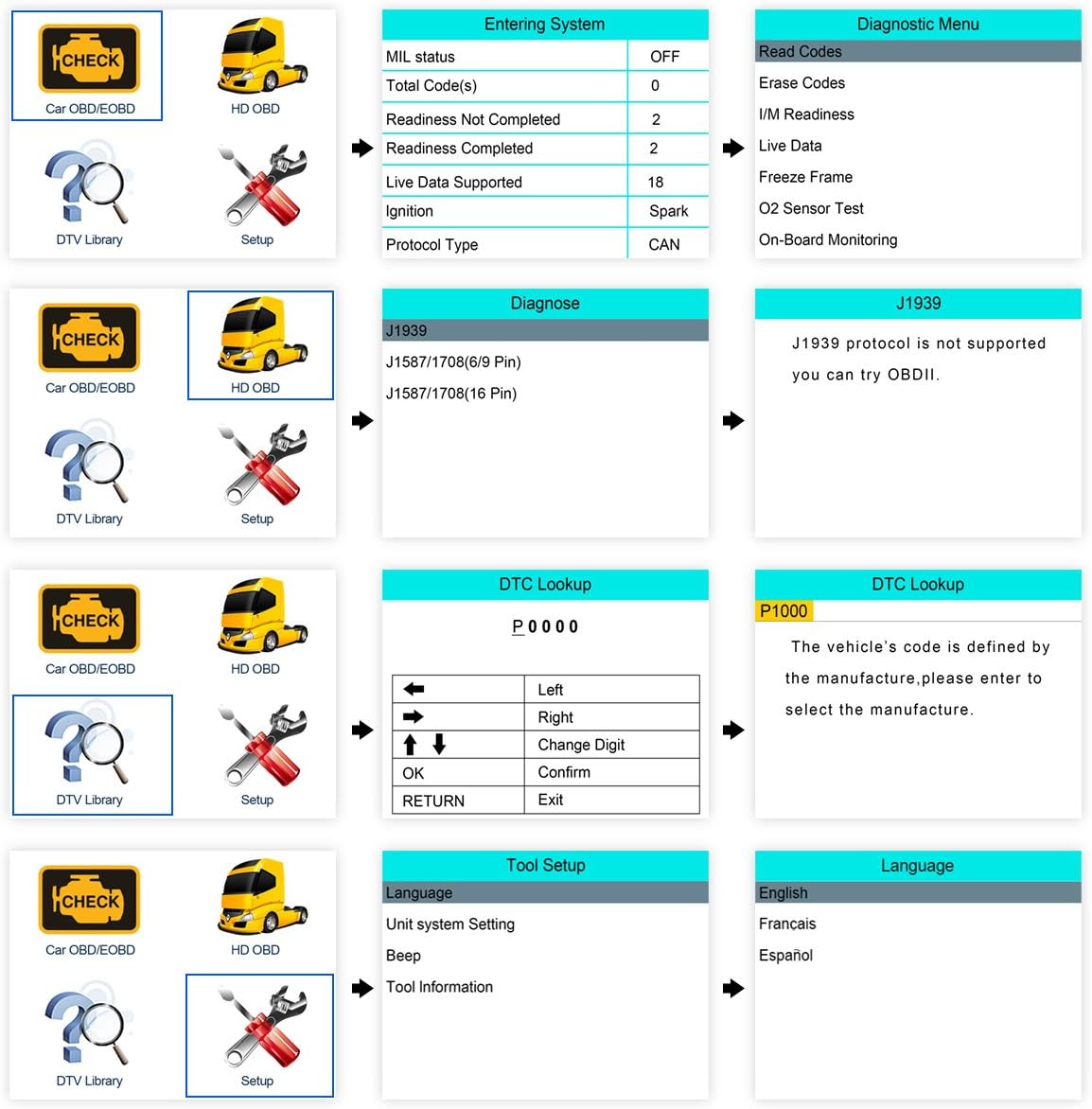 CHECK
Car OBD/EOBD
HD OBD
DTV Library
Setup

Entering System

| MIL status | OFF |
|---|---|
| Total Code(s) | 0 |
| Readiness Not Completed | 2 |
| Readiness Completed | 2 |
| Live Data Supported | 18 |
| Ignition | Spark |
| Protocol Type | CAN |

Diagnostic Menu
Read Codes
Erase Codes
I/M Readiness
Live Data
Freeze Frame
O2 Sensor Test
On-Board Monitoring

CHECK
Car OBD/EOBD
HD OBD
DTV Library
Setup

Diagnose
J1939
J1587/1708(6/9 Pin)
J1587/1708(16 Pin)

J1939
J1939 protocol is not supported you can try OBDII.

CHECK
Car OBD/EOBD
HD OBD
DTV Library
Setup

DTC Lookup
P0000

| ← | Left |
|---|---|
| → | Right |
| ↑ ↓ | Change Digit |
| OK | Confirm |
| RETURN | Exit |

DTC Lookup
P1000
The vehicle's code is defined by the manufacture,please enter to select the manufacture.

CHECK
Car OBD/EOBD
HD OBD
DTV Library
Setup

Tool Setup
Language
Unit system Setting
Beep
Tool Information

Language
English
Francais
Español